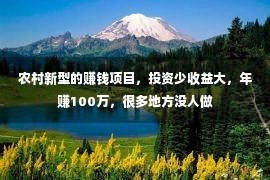 农村新型的赚钱项目，投资少收益大，年赚100万，很多地方没人做